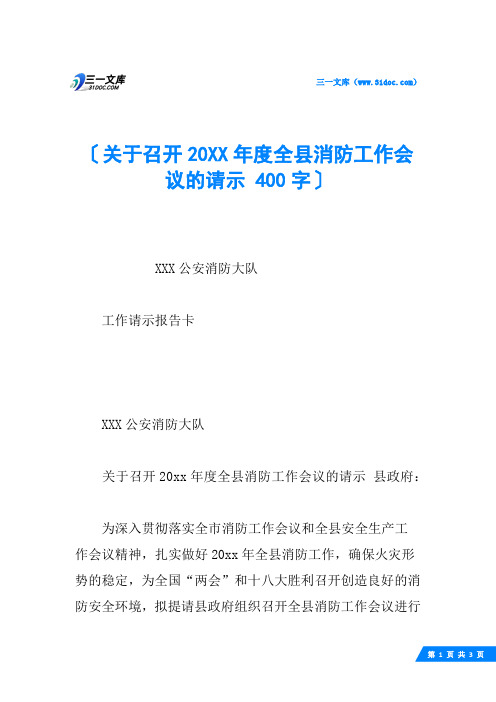 三一文库
31DOC.COM

三一文库（www.31doc.com）

〔关于召开 20XX 年度全县消防工作会议的请示 400 字〕

XXX 公安消防大队

工作请示报告卡

XXX 公安消防大队

关于召开 20xx 年度全县消防工作会议的请示 县政府：

为深入贯彻落实全市消防工作会议和全县安全生产工作会议精神，扎实做好 20xx 年全县消防工作，确保火灾形势的稳定，为全国“两会”和十八大胜利召开创造良好的消防安全环境，拟提请县政府组织召开全县消防工作会议进行

第 1 页 共 3 页